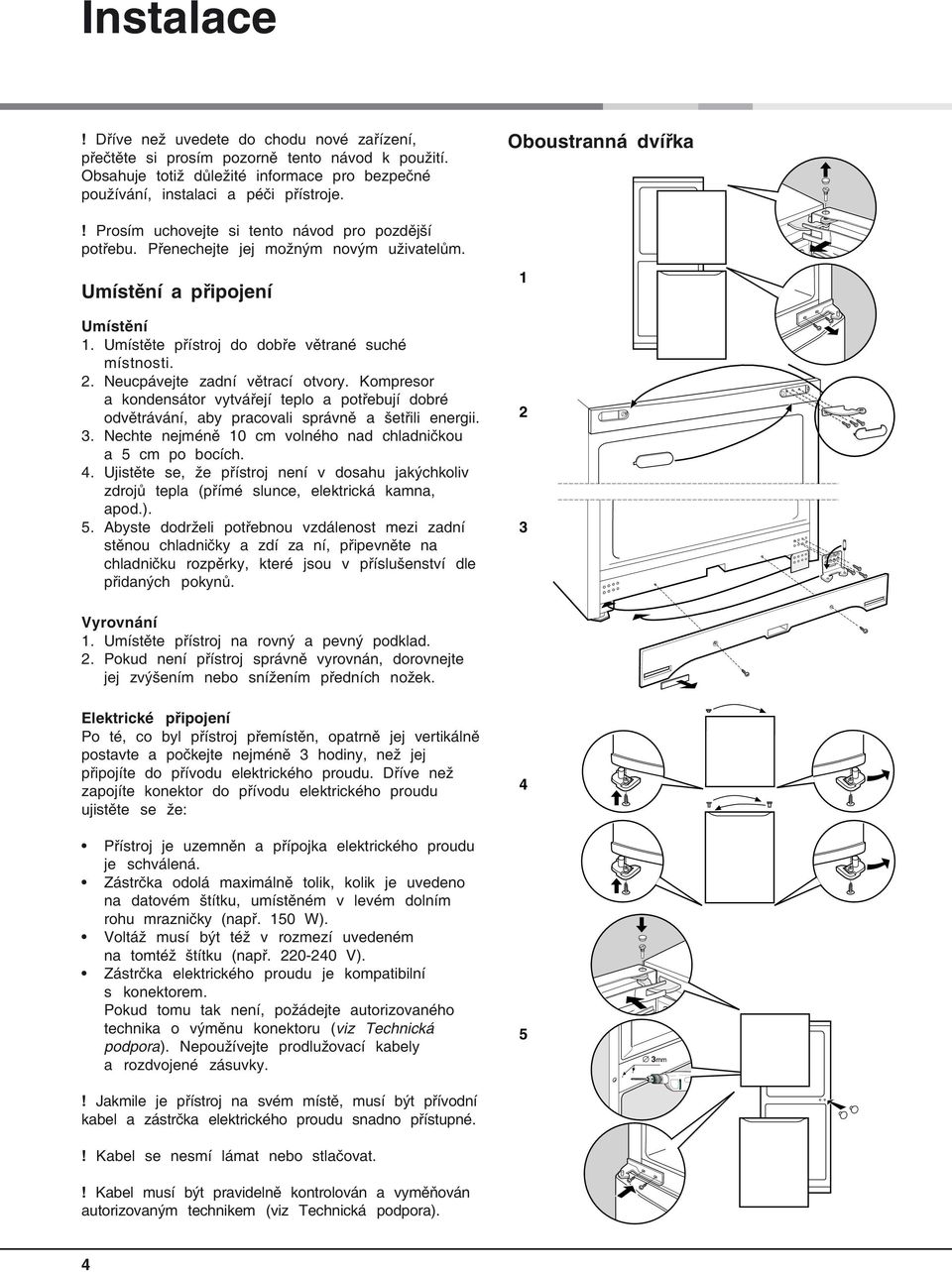 Instalace

! Dříve než uvedete do chodu nové zařízení, přečtěte si prosím pozorně tento návod k použití. Obsahuje totiž důležité informace pro bezpečné používání, instalaci a péči přístroje.

! Prosím uchovejte si tento návod pro pozdější potřebu. Přenechejte jej možným novým uživatelům.

Umístění a připojení

Umístění
1. Umístěte přístroj do dobře větrané suché místnosti.
2. Neucpávejte zadní větrací otvory. Kompresor a kondensátor vytvářejí teplo a potřebují dobré odvětrávání, aby pracovali správně a šetřili energii.
3. Nechte nejméně 10 cm volného nad chladničkou a 5 cm po bocích.
4. Ujistěte se, že přístroj není v dosahu jakýchkoliv zdrojů tepla (přímé slunce, elektrická kamna, apod.).
5. Abyste dodrželi potřebnou vzdálenost mezi zadní stěnou chladničky a zdí za ní, připevněte na chladničku rozpěrky, které jsou v příslušenství dle přidaných pokynů.

Vyrovnání
1. Umístěte přístroj na rovný a pevný podklad.
2. Pokud není přístroj správně vyrovnán, dorovnejte jej zvýšením nebo snížením předních nožek.

Elektrické připojení
Po té, co byl přístroj přemístěn, opatrně jej vertikálně postavte a počkejte nejméně 3 hodiny, než jej připojíte do přívodu elektrického proudu. Dříve než zapojíte konektor do přívodu elektrického proudu ujistěte se že:

• Přístroj je uzemněn a přípojka elektrického proudu je schválená.
• Zástrčka odolá maximálně tolik, kolik je uvedeno na datovém štítku, umístěném v levém dolním rohu mrazničky (např. 150 W).
• Voltáž musí být též v rozmezí uvedeném na tomtéž štítku (např. 220-240 V).
• Zástrčka elektrického proudu je kompatibilní s konektorem.
Pokud tomu tak není, požádejte autorizovaného technika o výměnu konektoru (viz Technická podpora). Nepoužívejte prodlužovací kabely a rozdvojené zásuvky.

! Jakmile je přístroj na svém místě, musí být přívodní kabel a zástrčka elektrického proudu snadno přístupné.

! Kabel se nesmí lámat nebo stlačovat.

! Kabel musí být pravidelně kontrolován a vyměňován autorizovaným technikem (viz Technická podpora).

Oboustranná dvířka

1

2

3

4

5

3mm

4